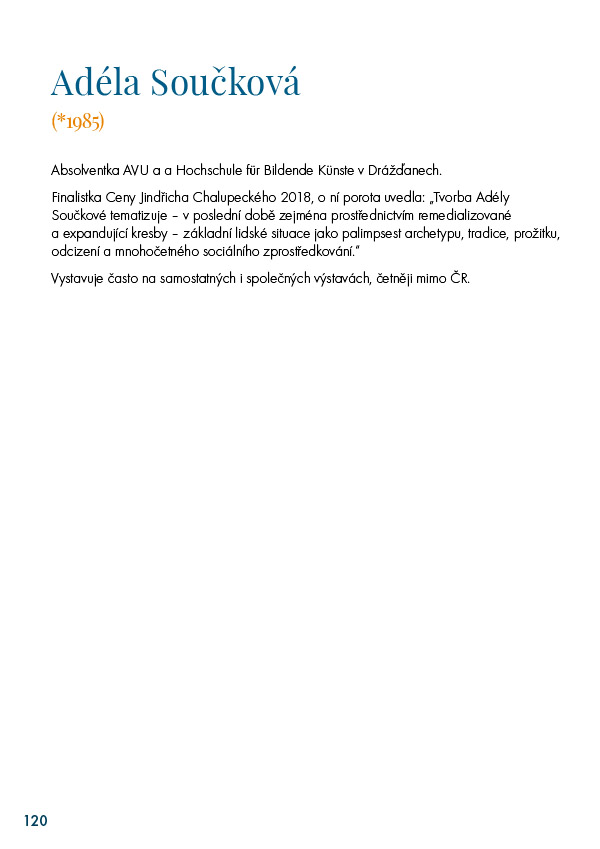 Adéla Součková
(*1985)

Absolventka AVU a a Hochschule für Bildende Künste v Drážďanech.

Finalistka Ceny Jindřicha Chalupeckého 2018, o ní porota uvedla: „Tvorba Adély Součkové tematizuje – v poslední době zejména prostřednictvím remedializované a expandující kresby – základní lidské situace jako palimpsest archetypu, tradice, prožitku, odcizení a mnohočetného sociálního zprostředkování."

Vystavuje často na samostatných i společných výstavách, četněji mimo ČR.

120